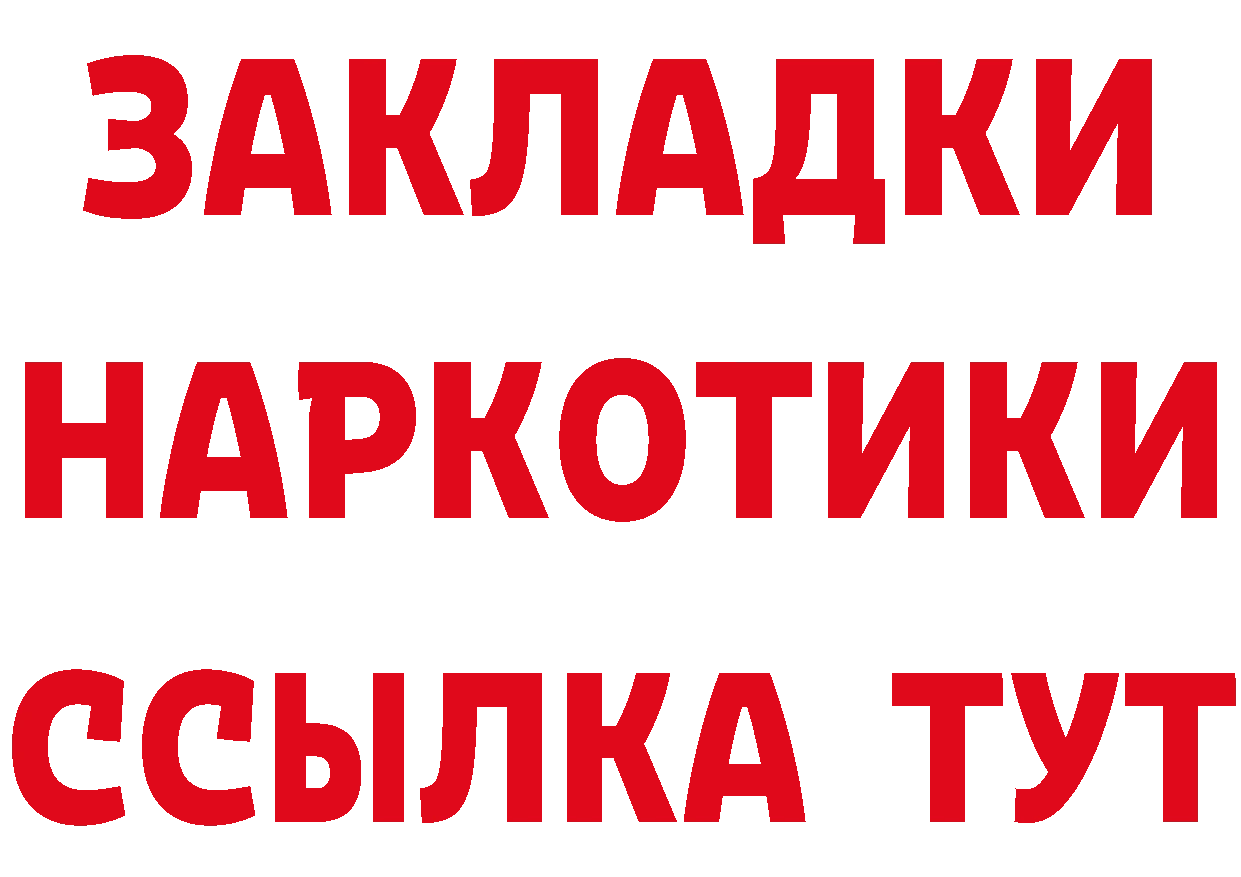 ЗАКЛАДКИ НАРКОТИКИ ССЫЛКА ТУТ